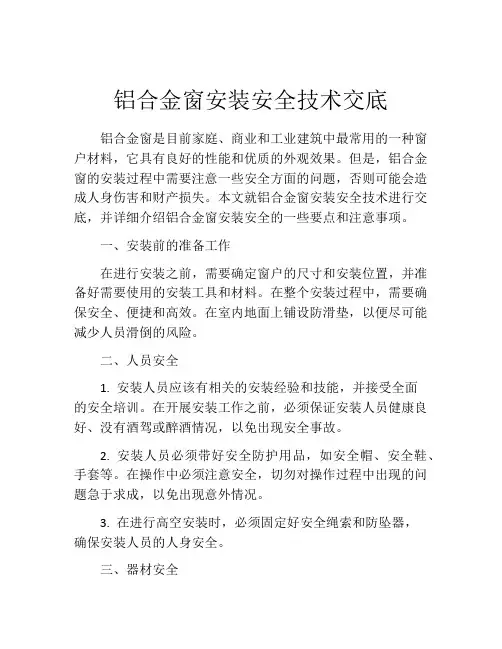 铝合金窗安装安全技术交底

铝合金窗是目前家庭、商业和工业建筑中最常用的一种窗户材料，它具有良好的性能和优质的外观效果。但是，铝合金窗的安装过程中需要注意一些安全方面的问题，否则可能会造成人身伤害和财产损失。本文就铝合金窗安装安全技术进行交底，并详细介绍铝合金窗安装安全的一些要点和注意事项。

一、安装前的准备工作

在进行安装之前，需要确定窗户的尺寸和安装位置，并准备好需要使用的安装工具和材料。在整个安装过程中，需要确保安全、便捷和高效。在室内地面上铺设防滑垫，以便尽可能减少人员滑倒的风险。

二、人员安全

1. 安装人员应该有相关的安装经验和技能，并接受全面的安全培训。在开展安装工作之前，必须保证安装人员健康良好、没有酒驾或醉酒情况，以免出现安全事故。

2. 安装人员必须带好安全防护用品，如安全帽、安全鞋、手套等。在操作中必须注意安全，切勿对操作过程中出现的问题急于求成，以免出现意外情况。

3. 在进行高空安装时，必须固定好安全绳索和防坠器，确保安装人员的人身安全。

三、器材安全